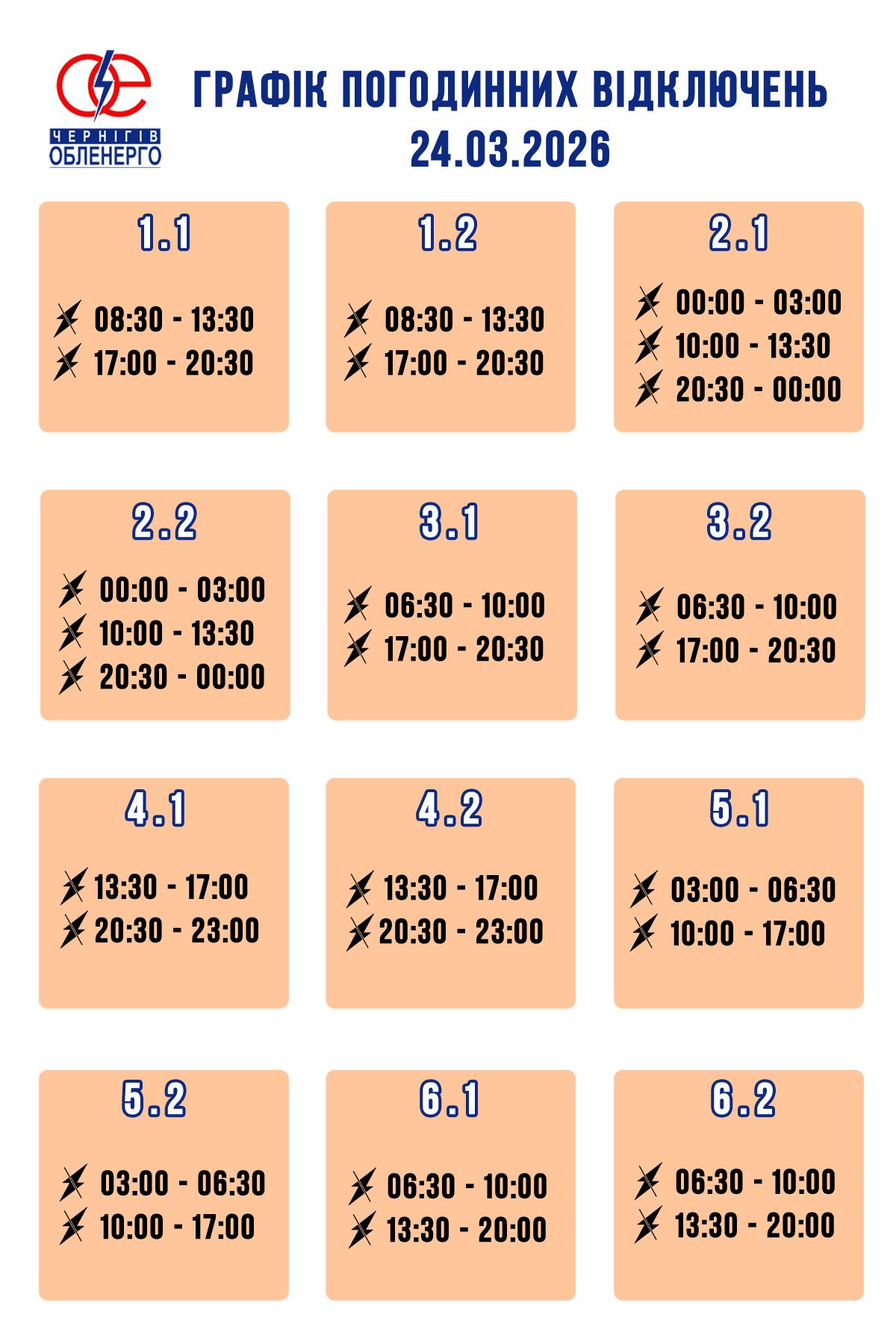 ЧЕРНІГІВ
ОБЛЕНЕРГО

ГРАФІК ПОГОДИННИХ ВІДКЛЮЧЕНЬ
24.03.2026

1.1

08:30 - 13:30
17:00 - 20:30

1.2

08:30 - 13:30
17:00 - 20:30

2.1

00:00 - 03:00
10:00 - 13:30
20:30 - 00:00

2.2

00:00 - 03:00
10:00 - 13:30
20:30 - 00:00

3.1

06:30 - 10:00
17:00 - 20:30

3.2

06:30 - 10:00
17:00 - 20:30

4.1

13:30 - 17:00
20:30 - 23:00

4.2

13:30 - 17:00
20:30 - 23:00

5.1

03:00 - 06:30
10:00 - 17:00

5.2

03:00 - 06:30
10:00 - 17:00

6.1

06:30 - 10:00
13:30 - 20:00

6.2

06:30 - 10:00
13:30 - 20:00